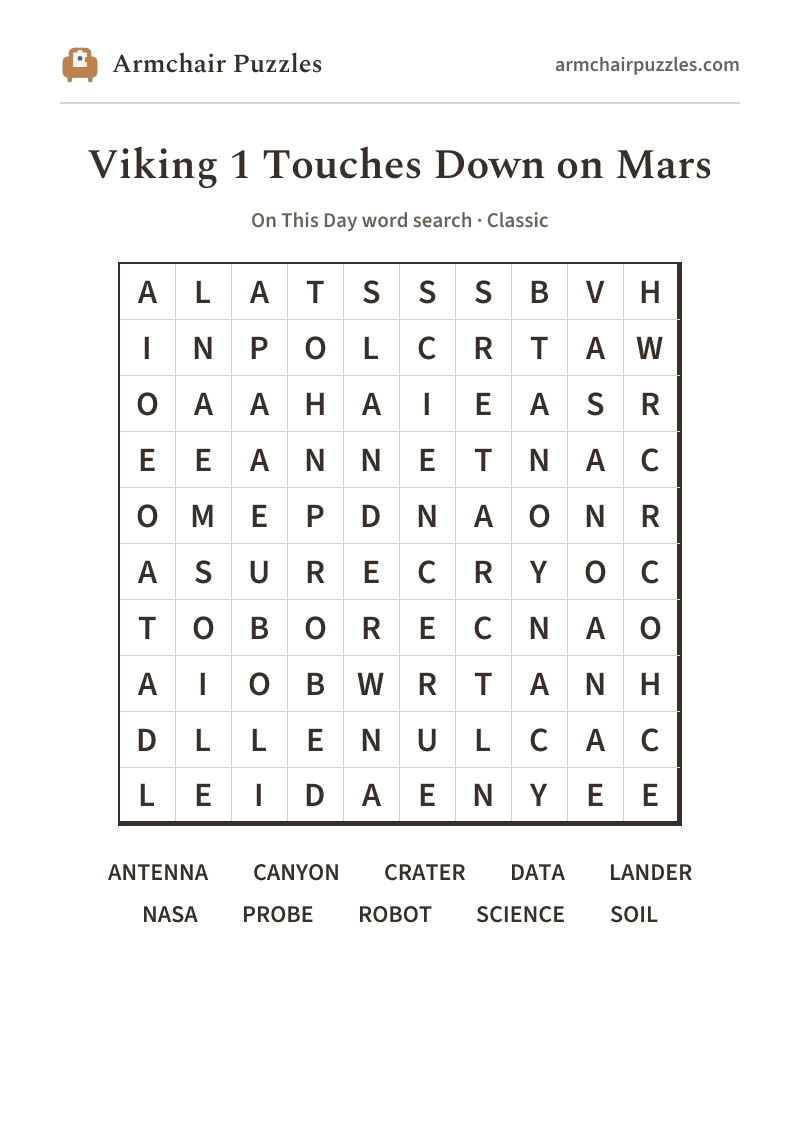 Armchair Puzzles

armchairpuzzles.com

Viking 1 Touches Down on Mars

On This Day word search · Classic

| A | L | A | T | S | S | S | B | V | H |
|---|---|---|---|---|---|---|---|---|---|
| I | N | P | O | L | C | R | T | A | W |
| O | A | A | H | A | I | E | A | S | R |
| E | E | A | N | N | E | T | N | A | C |
| O | M | E | P | D | N | A | O | N | R |
| A | S | U | R | E | C | R | Y | O | C |
| T | O | B | O | R | E | C | N | A | O |
| A | I | O | B | W | R | T | A | N | H |
| D | L | L | E | N | U | L | C | A | C |
| L | E | I | D | A | E | N | Y | E | E |

ANTENNA CANYON CRATER DATA LANDER
NASA PROBE ROBOT SCIENCE SOIL